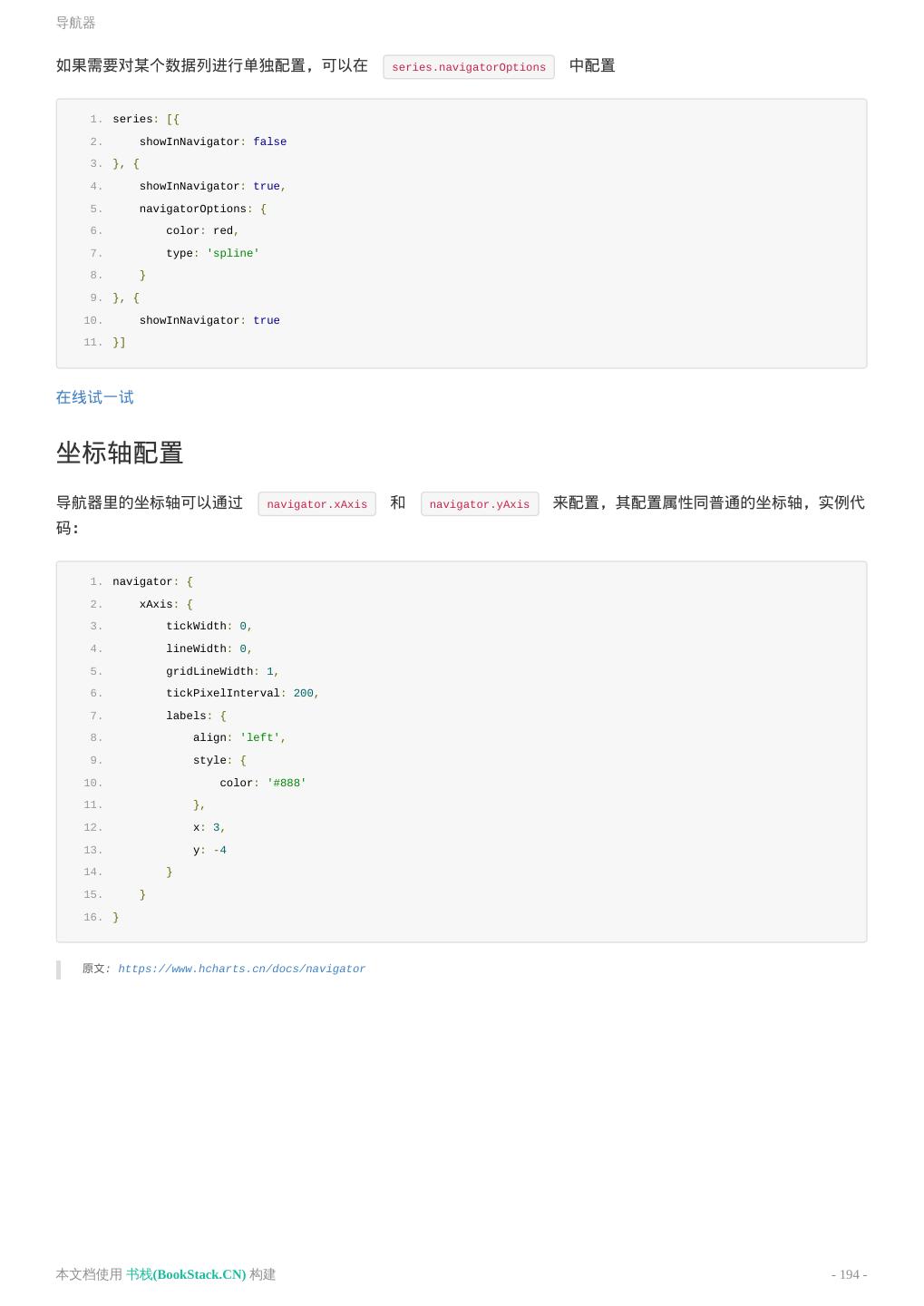 导航器

如果需要对某个数据列进行单独配置，可以在 series.navigatorOptions 中配置

1. series: [{
2. showInNavigator: false
3. }, {
4. showInNavigator: true,
5. navigatorOptions: {
6. color: red,
7. type: 'spline'
8. }
9. }, {
10. showInNavigator: true
11. }]

在线试一试

坐标轴配置

导航器里的坐标轴可以通过 navigator.xAxis 和 navigator.yAxis 来配置，其配置属性同普通的坐标轴，实例代码：

1. navigator: {
2. xAxis: {
3. tickWidth: 0,
4. lineWidth: 0,
5. gridLineWidth: 1,
6. tickPixelInterval: 200,
7. labels: {
8. align: 'left',
9. style: {
10. color: '#888'
11. },
12. x: 3,
13. y: -4
14. }
15. }
16. }

原文: https://www.hcharts.cn/docs/navigator

本文档使用 书栈(BookStack.CN) 构建 - 194 -